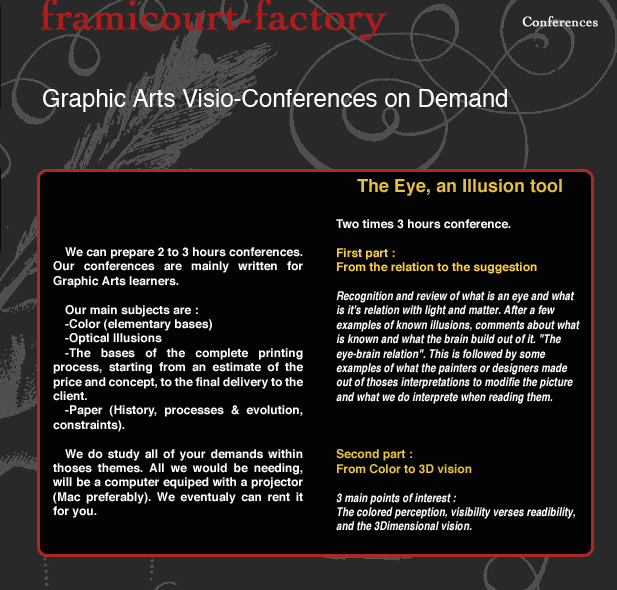 framicourt-factory

Conferences

Graphic Arts Visio-Conferences on Demand

We can prepare 2 to 3 hours conferences. Our conferences are mainly written for Graphic Arts learners.

Our main subjects are :
-Color (elementary bases)
-Optical Illusions
-The bases of the complete printing process, starting from an estimate of the price and concept, to the final delivery to the client.
-Paper (History, processes & evolution, constraints).

We do study all of your demands within thoses themes. All we would be needing, will be a computer equiped with a projector (Mac preferably). We eventualy can rent it for you.

The Eye, an Illusion tool

Two times 3 hours conference.

First part :
From the relation to the suggestion

Recognition and review of what is an eye and what is it's relation with light and matter. After a few examples of known illusions, comments about what is known and what the brain build out of it. "The eye-brain relation". This is followed by some examples of what the painters or designers made out of thoses interpretations to modifie the picture and what we do interprete when reading them.

Second part :
From Color to 3D vision

3 main points of interest :
The colored perception, visibility verses readibility, and the 3Dimensional vision.